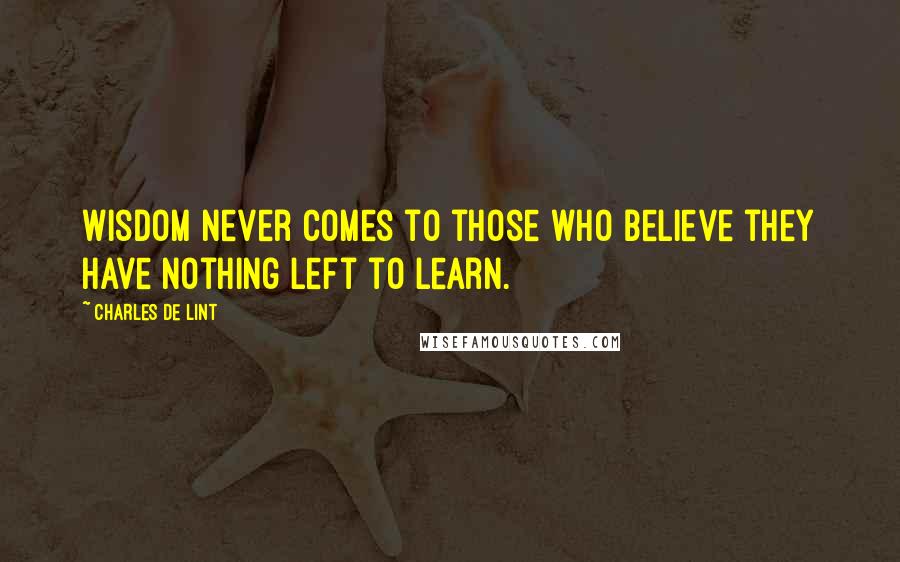 WISDOM NEVER COMES TO THOSE WHO BELIEVE THEY HAVE NOTHING LEFT TO LEARN.

~ CHARLES DE LINT

WISEFAMOUSQUOTES.COM